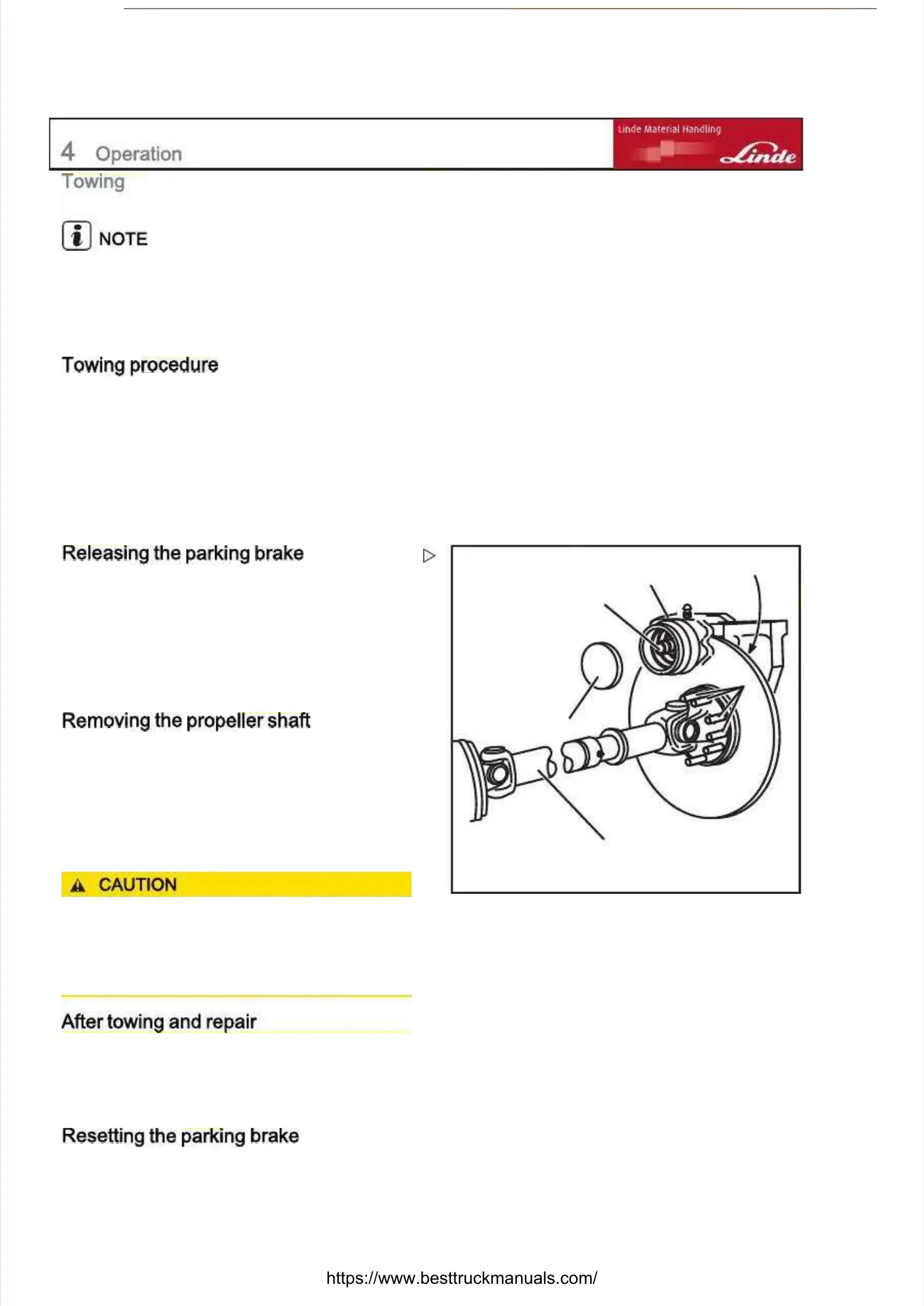 4 Operation

Linde Material Handling

Linde

Towing

NOTE

Towing procedure

Releasing the parking brake

Removing the propeller shaft

CAUTION

After towing and repair

Resetting the parking brake

https://www.besttruckmanuals.com/